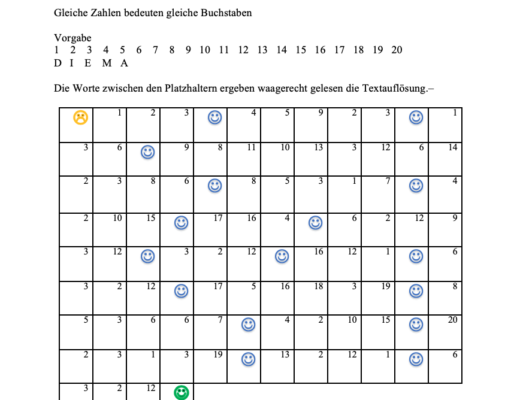 Gleiche Zahlen bedeuten gleiche Buchstaben

Vorgabe
1 2 3 4 5 6 7 8 9 10 11 12 13 14 15 16 17 18 19 20
D I E M A

Die Worte zwischen den Platzhaltern ergeben waagerecht gelesen die Textauflösung.–

| ☹ | 1 | 2 | 3 | ☺ | 4 | 5 | 9 | 2 | 3 | ☺ | 1 |
|---|---|---|---|---|---|---|---|---|---|---|---|
| 3 | 6 | ☺ | 9 | 8 | 11 | 10 | 13 | 3 | 12 | 6 | 14 |
| 2 | 3 | 8 | 6 | ☺ | 8 | 5 | 3 | 1 | 7 | ☺ | 4 |
| 2 | 10 | 15 | ☺ | 17 | 16 | 4 | ☺ | 6 | 2 | 12 | 9 |
| 3 | 12 | ☺ | 3 | 2 | 12 | ☺ | 16 | 12 | 1 | ☺ | 6 |
| 3 | 2 | 12 | ☺ | 17 | 5 | 16 | 18 | 3 | 19 | ☺ | 8 |
| 5 | 3 | 6 | 6 | 7 | ☺ | 4 | 2 | 10 | 15 | ☺ | 20 |
| 2 | 3 | 1 | 3 | 19 | ☺ | 13 | 2 | 12 | 1 | ☺ | 6 |
| 3 | 2 | 12 | ☺ | | | | | | | | |